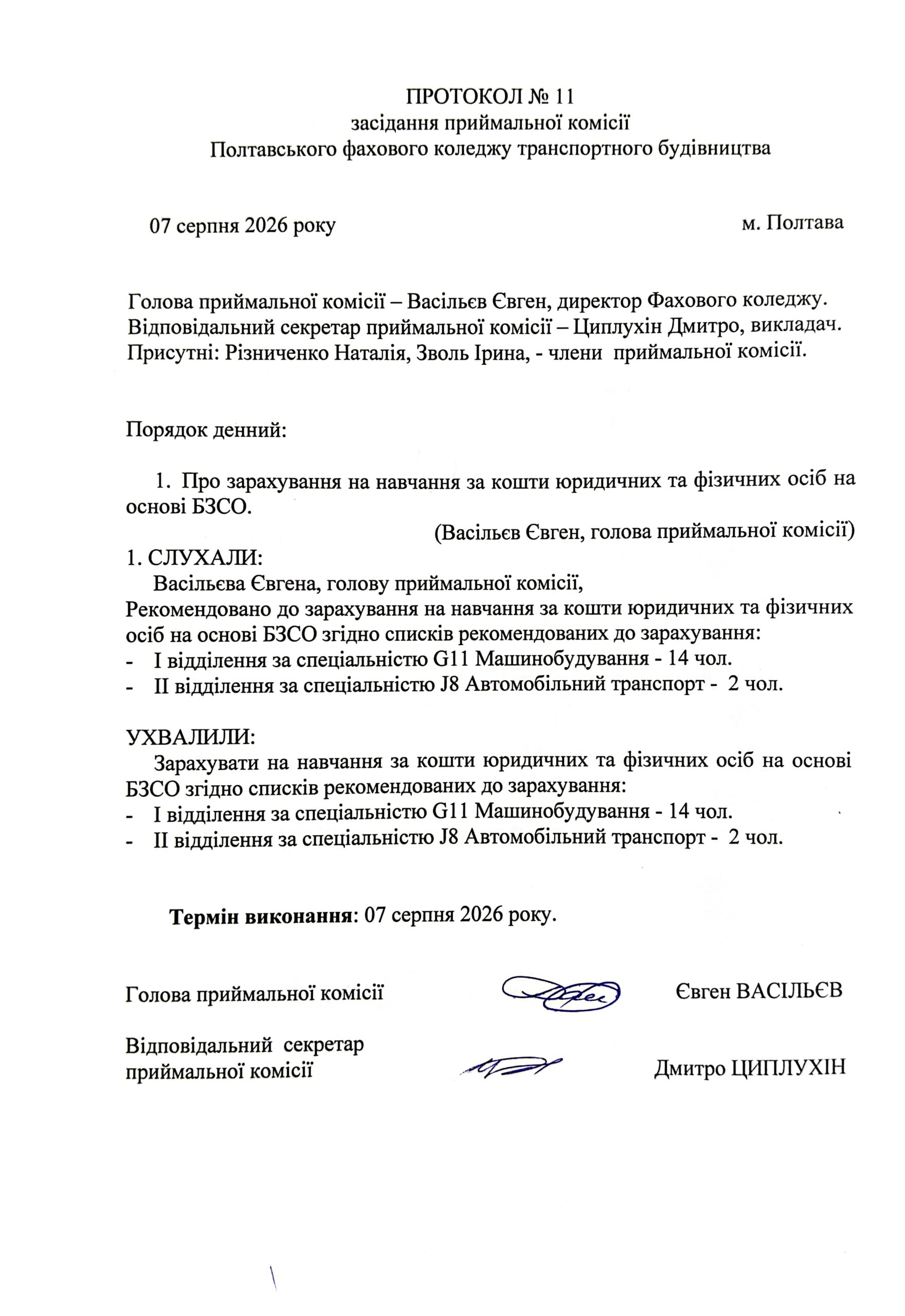 ПРОТОКОЛ № 11
засідання приймальної комісії
Полтавського фахового коледжу транспортного будівництва

07 серпня 2026 року

м. Полтава

Голова приймальної комісії – Васільєв Євген, директор Фахового коледжу.
Відповідальний секретар приймальної комісії – Циплухін Дмитро, викладач.
Присутні: Різниченко Наталія, Зволь Ірина, - члени приймальної комісії.

Порядок денний:

1. Про зарахування на навчання за кошти юридичних та фізичних осіб на основі БЗСО.
(Васільєв Євген, голова приймальної комісії)

1. СЛУХАЛИ:
Васільєва Євгена, голову приймальної комісії,
Рекомендовано до зарахування на навчання за кошти юридичних та фізичних осіб на основі БЗСО згідно списків рекомендованих до зарахування:
- I відділення за спеціальністю G11 Машинобудування - 14 чол.
- II відділення за спеціальністю J8 Автомобільний транспорт - 2 чол.

УХВАЛИЛИ:
Зарахувати на навчання за кошти юридичних та фізичних осіб на основі БЗСО згідно списків рекомендованих до зарахування:
- I відділення за спеціальністю G11 Машинобудування - 14 чол.
- II відділення за спеціальністю J8 Автомобільний транспорт - 2 чол.

Термін виконання: 07 серпня 2026 року.

Голова приймальної комісії Євген ВАСІЛЬЄВ

Відповідальний секретар приймальної комісії Дмитро ЦИПЛУХІН